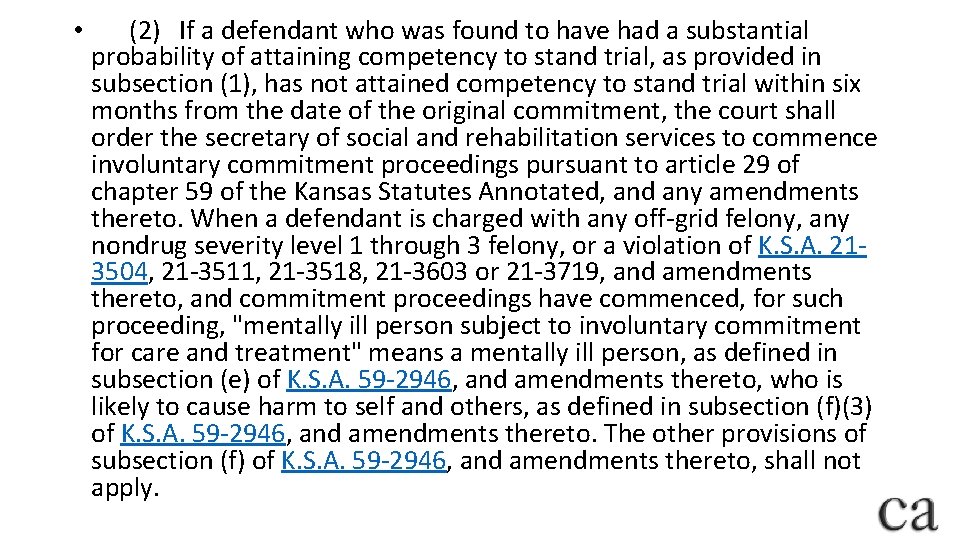 • (2) If a defendant who was found to have had a substantial probability of attaining competency to stand trial, as provided in subsection (1), has not attained competency to stand trial within six months from the date of the original commitment, the court shall order the secretary of social and rehabilitation services to commence involuntary commitment proceedings pursuant to article 29 of chapter 59 of the Kansas Statutes Annotated, and any amendments thereto. When a defendant is charged with any off-grid felony, any nondrug severity level 1 through 3 felony, or a violation of K.S.A. 21-3504, 21-3511, 21-3518, 21-3603 or 21-3719, and amendments thereto, and commitment proceedings have commenced, for such proceeding, "mentally ill person subject to involuntary commitment for care and treatment" means a mentally ill person, as defined in subsection (e) of K.S.A. 59-2946, and amendments thereto, who is likely to cause harm to self and others, as defined in subsection (f)(3) of K.S.A. 59-2946, and amendments thereto. The other provisions of subsection (f) of K.S.A. 59-2946, and amendments thereto, shall not apply.

ca